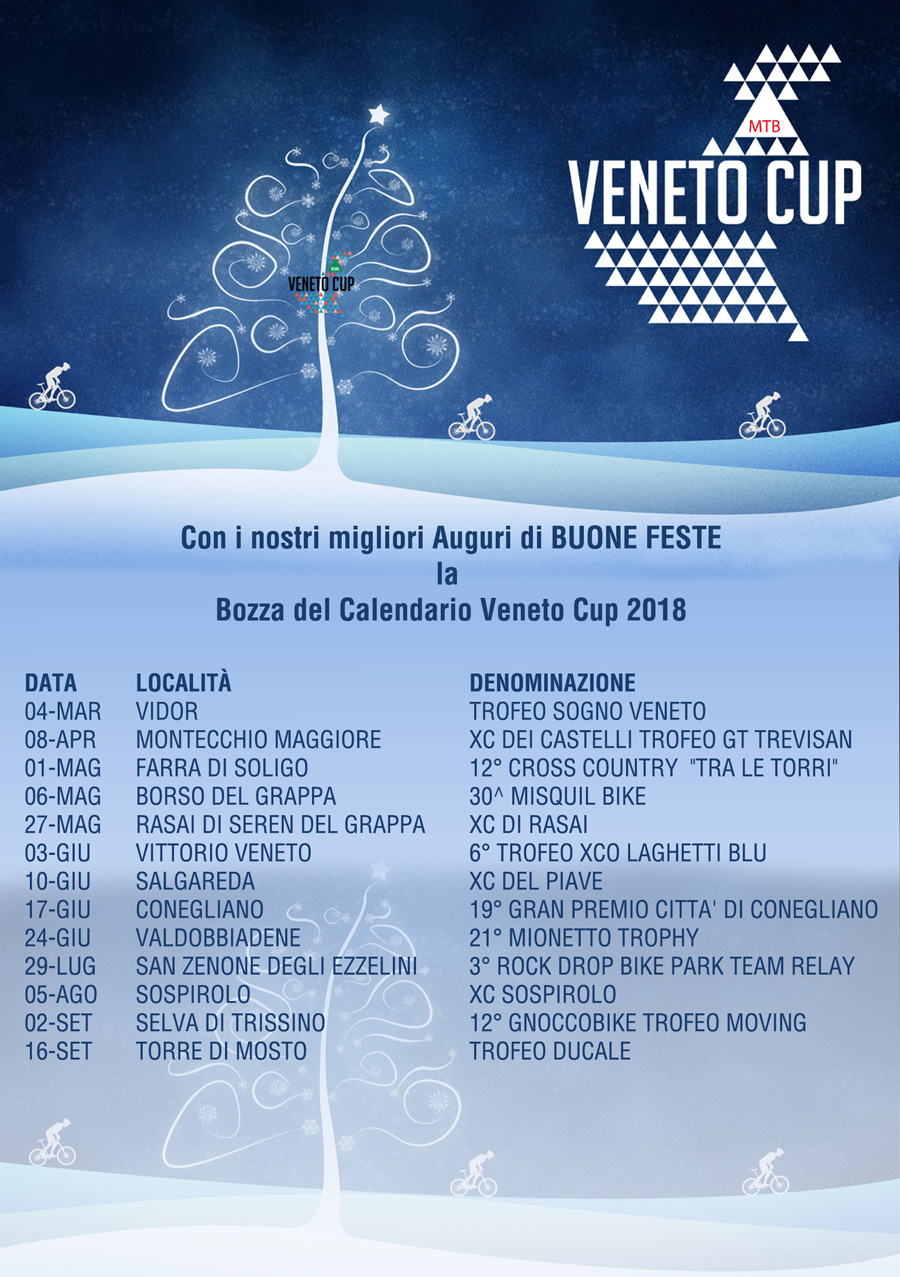 MTB
VENETO CUP

VENETO CUP

Con i nostri migliori Auguri di BUONE FESTE
la
Bozza del Calendario Veneto Cup 2018

| DATA | LOCALITÀ | DENOMINAZIONE |
|---|---|---|
| 04-MAR | VIDOR | TROFEO SOGNO VENETO |
| 08-APR | MONTECCHIO MAGGIORE | XC DEI CASTELLI TROFEO GT TREVISAN |
| 01-MAG | FARRA DI SOLIGO | 12° CROSS COUNTRY "TRA LE TORRI" |
| 06-MAG | BORSO DEL GRAPPA | 30^ MISQUIL BIKE |
| 27-MAG | RASAI DI SEREN DEL GRAPPA | XC DI RASAI |
| 03-GIU | VITTORIO VENETO | 6° TROFEO XCO LAGHETTI BLU |
| 10-GIU | SALGAREDA | XC DEL PIAVE |
| 17-GIU | CONEGLIANO | 19° GRAN PREMIO CITTA' DI CONEGLIANO |
| 24-GIU | VALDOBBIADENE | 21° MIONETTO TROPHY |
| 29-LUG | SAN ZENONE DEGLI EZZELINI | 3° ROCK DROP BIKE PARK TEAM RELAY |
| 05-AGO | SOSPIROLO | XC SOSPIROLO |
| 02-SET | SELVA DI TRISSINO | 12° GNOCCOBIKE TROFEO MOVING |
| 16-SET | TORRE DI MOSTO | TROFEO DUCALE |